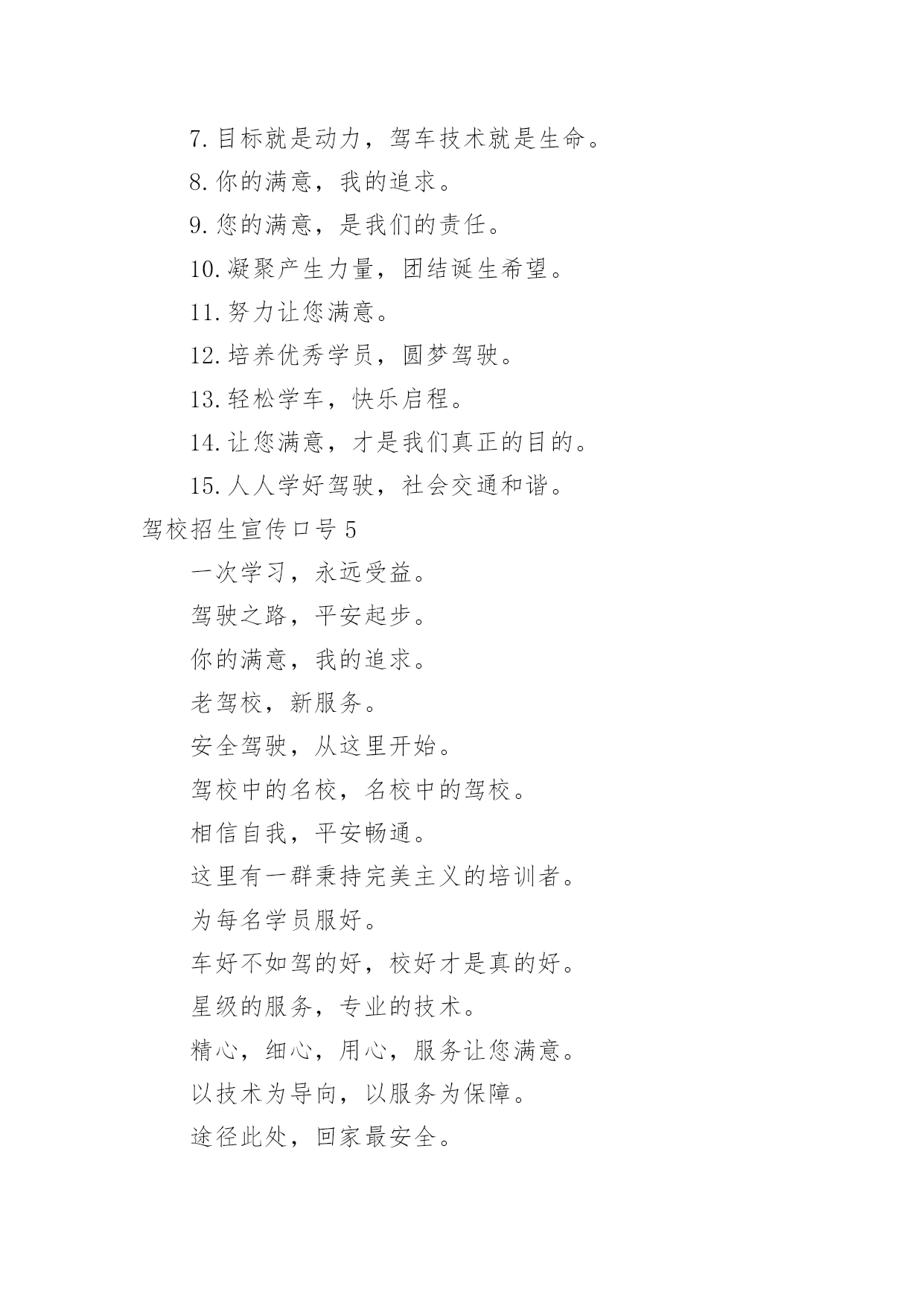 7.目标就是动力，驾车技术就是生命。

8.你的满意，我的追求。

9.您的满意，是我们的责任。

10.凝聚产生力量，团结诞生希望。

11.努力让您满意。

12.培养优秀学员，圆梦驾驶。

13.轻松学车，快乐启程。

14.让您满意，才是我们真正的目的。

15.人人学好驾驶，社会交通和谐。

驾校招生宣传口号5

一次学习，永远受益。

驾驶之路，平安起步。

你的满意，我的追求。

老驾校，新服务。

安全驾驶，从这里开始。

驾校中的名校，名校中的驾校。

相信自我，平安畅通。

这里有一群秉持完美主义的培训者。

为每名学员服好。

车好不如驾的好，校好才是真的好。

星级的服务，专业的技术。

精心，细心，用心，服务让您满意。

以技术为导向，以服务为保障。

途径此处，回家最安全。